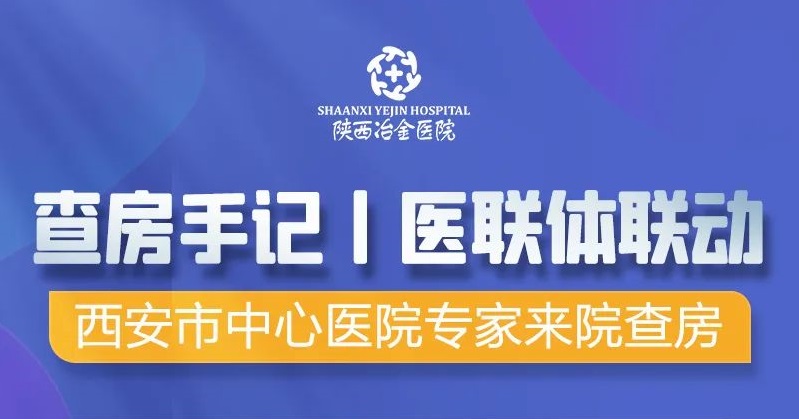 SHAANXI YEJIN HOSPITAL
陕西冶金医院

查房手记丨医联体联动

西安市中心医院专家来院查房